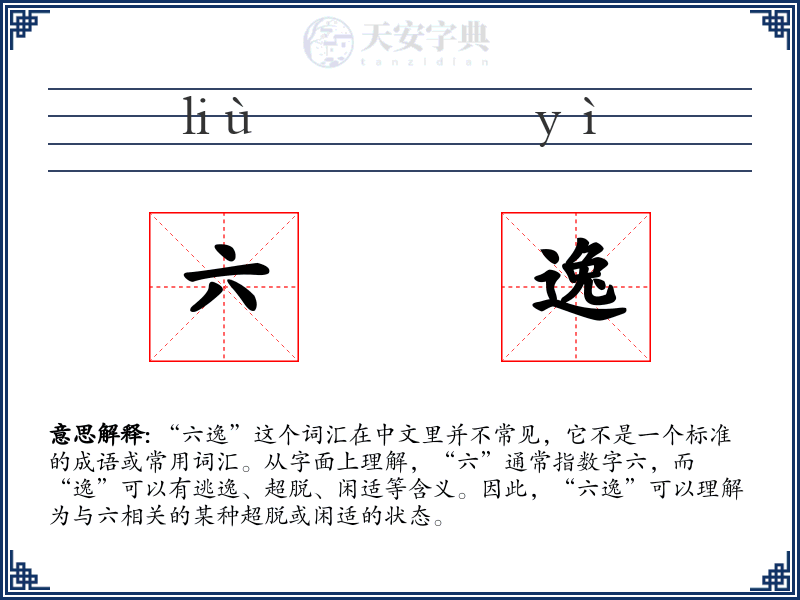 天安字典
tanzidian

liù yì

六 逸

意思解释: “六逸”这个词汇在中文里并不常见，它不是一个标准的成语或常用词汇。从字面上理解，“六”通常指数字六，而“逸”可以有逃逸、超脱、闲适等含义。因此，“六逸”可以理解为与六相关的某种超脱或闲适的状态。